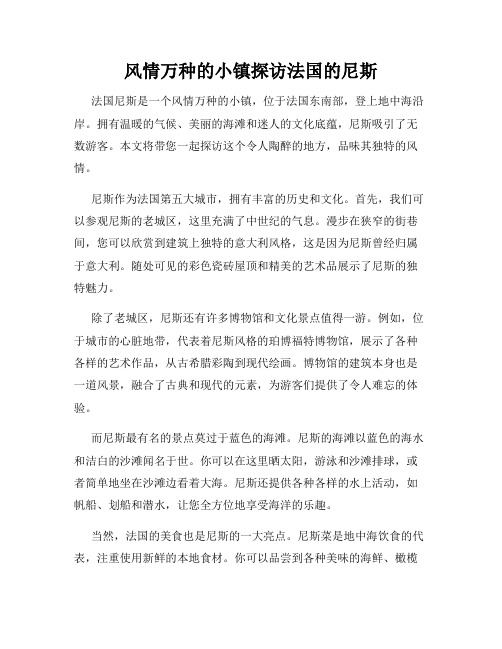 风情万种的小镇探访法国的尼斯

法国尼斯是一个风情万种的小镇，位于法国东南部，登上地中海沿岸。拥有温暖的气候、美丽的海滩和迷人的文化底蕴，尼斯吸引了无数游客。本文将带您一起探访这个令人陶醉的地方，品味其独特的风情。

尼斯作为法国第五大城市，拥有丰富的历史和文化。首先，我们可以参观尼斯的老城区，这里充满了中世纪的气息。漫步在狭窄的街巷间，您可以欣赏到建筑上独特的意大利风格，这是因为尼斯曾经归属于意大利。随处可见的彩色瓷砖屋顶和精美的艺术品展示了尼斯的独特魅力。

除了老城区，尼斯还有许多博物馆和文化景点值得一游。例如，位于城市的心脏地带，代表着尼斯风格的珀博福特博物馆，展示了各种各样的艺术作品，从古希腊彩陶到现代绘画。博物馆的建筑本身也是一道风景，融合了古典和现代的元素，为游客们提供了令人难忘的体验。

而尼斯最有名的景点莫过于蓝色的海滩。尼斯的海滩以蓝色的海水和洁白的沙滩闻名于世。你可以在这里晒太阳，游泳和沙滩排球，或者简单地坐在沙滩边看着大海。尼斯还提供各种各样的水上活动，如帆船、划船和潜水，让您全方位地享受海洋的乐趣。

当然，法国的美食也是尼斯的一大亮点。尼斯菜是地中海饮食的代表，注重使用新鲜的本地食材。你可以品尝到各种美味的海鲜、橄榄